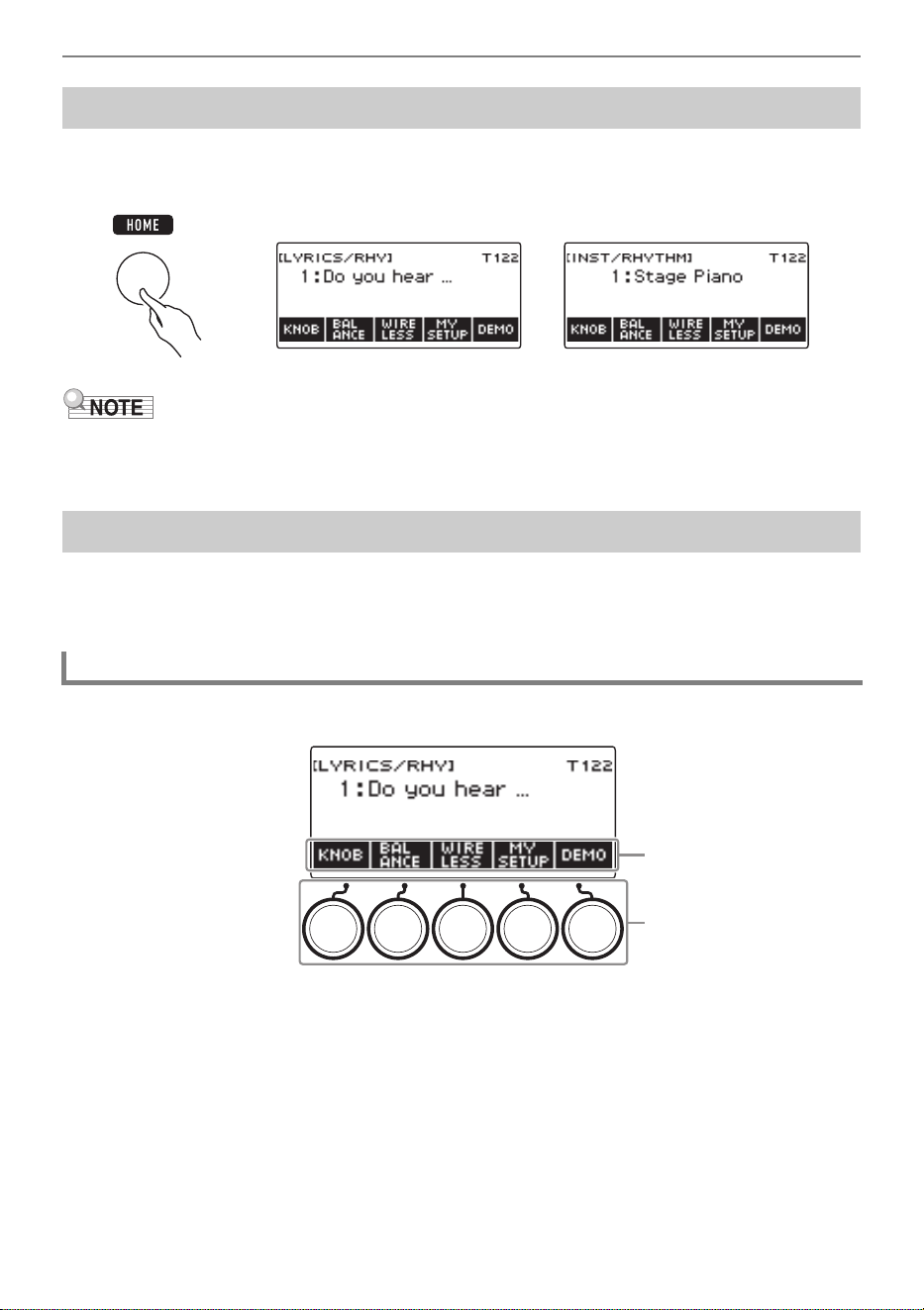 HOME

[LYRICS/RHY] T122
1:Do you hear ...
KNOB
BAL ANCE
WIRE LESS
MY SETUP
DEMO

[INST/RHYTHM] T122
1:Stage Piano
KNOB
BAL ANCE
WIRE LESS
MY SETUP
DEMO

NOTE

[LYRICS/RHY] T122
1:Do you hear ...
KNOB
BAL ANCE
WIRE LESS
MY SETUP
DEMO